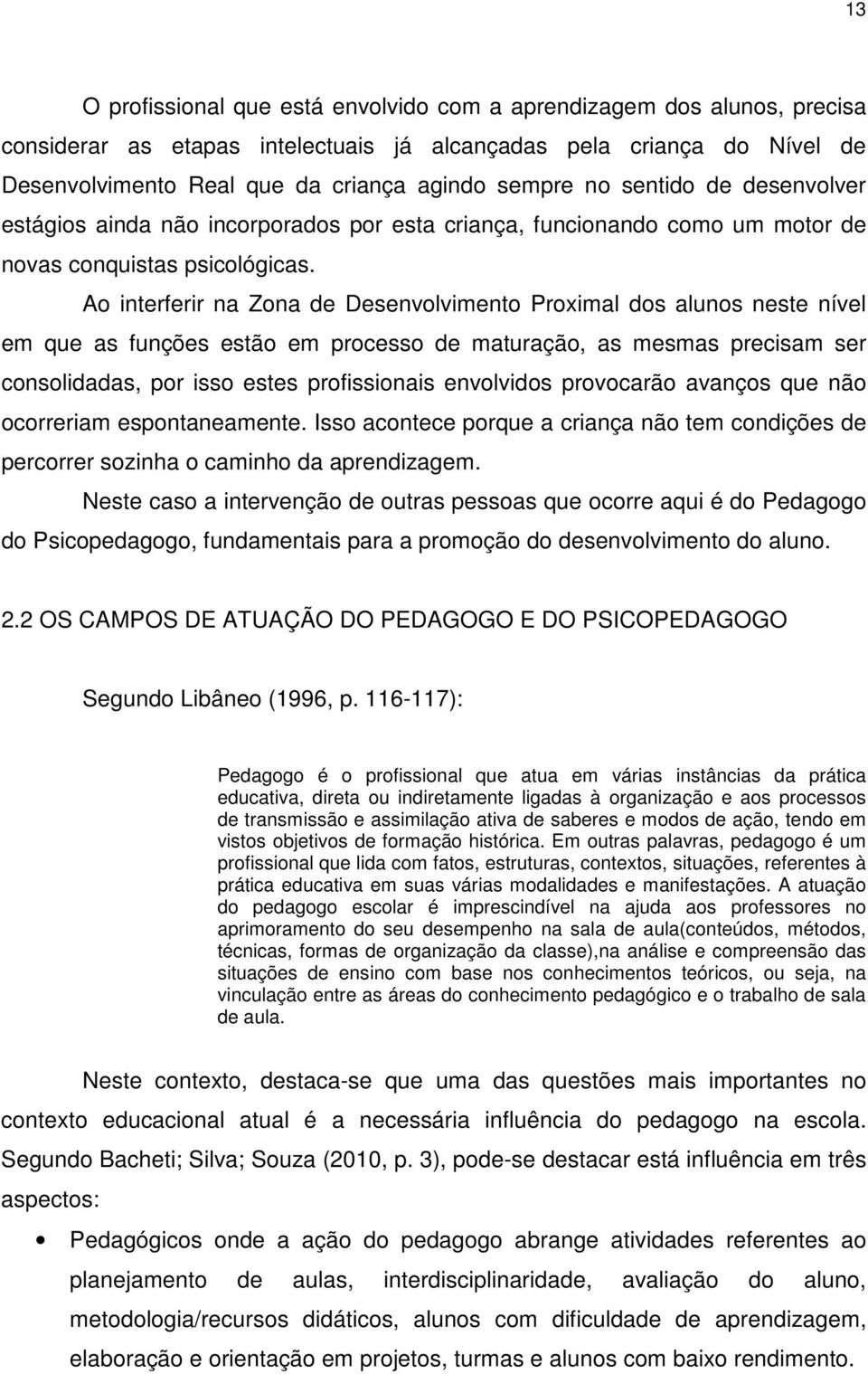 13

O profissional que está envolvido com a aprendizagem dos alunos, precisa considerar as etapas intelectuais já alcançadas pela criança do Nível de Desenvolvimento Real que da criança agindo sempre no sentido de desenvolver estágios ainda não incorporados por esta criança, funcionando como um motor de novas conquistas psicológicas.

Ao interferir na Zona de Desenvolvimento Proximal dos alunos neste nível em que as funções estão em processo de maturação, as mesmas precisam ser consolidadas, por isso estes profissionais envolvidos provocarão avanços que não ocorreriam espontaneamente. Isso acontece porque a criança não tem condições de percorrer sozinha o caminho da aprendizagem.

Neste caso a intervenção de outras pessoas que ocorre aqui é do Pedagogo do Psicopedagogo, fundamentais para a promoção do desenvolvimento do aluno.

2.2 OS CAMPOS DE ATUAÇÃO DO PEDAGOGO E DO PSICOPEDAGOGO

Segundo Libâneo (1996, p. 116-117):

Pedagogo é o profissional que atua em várias instâncias da prática educativa, direta ou indiretamente ligadas à organização e aos processos de transmissão e assimilação ativa de saberes e modos de ação, tendo em vistos objetivos de formação histórica. Em outras palavras, pedagogo é um profissional que lida com fatos, estruturas, contextos, situações, referentes à prática educativa em suas várias modalidades e manifestações. A atuação do pedagogo escolar é imprescindível na ajuda aos professores no aprimoramento do seu desempenho na sala de aula(conteúdos, métodos, técnicas, formas de organização da classe),na análise e compreensão das situações de ensino com base nos conhecimentos teóricos, ou seja, na vinculação entre as áreas do conhecimento pedagógico e o trabalho de sala de aula.

Neste contexto, destaca-se que uma das questões mais importantes no contexto educacional atual é a necessária influência do pedagogo na escola. Segundo Bacheti; Silva; Souza (2010, p. 3), pode-se destacar está influência em três aspectos:

• Pedagógicos onde a ação do pedagogo abrange atividades referentes ao planejamento de aulas, interdisciplinaridade, avaliação do aluno, metodologia/recursos didáticos, alunos com dificuldade de aprendizagem, elaboração e orientação em projetos, turmas e alunos com baixo rendimento.